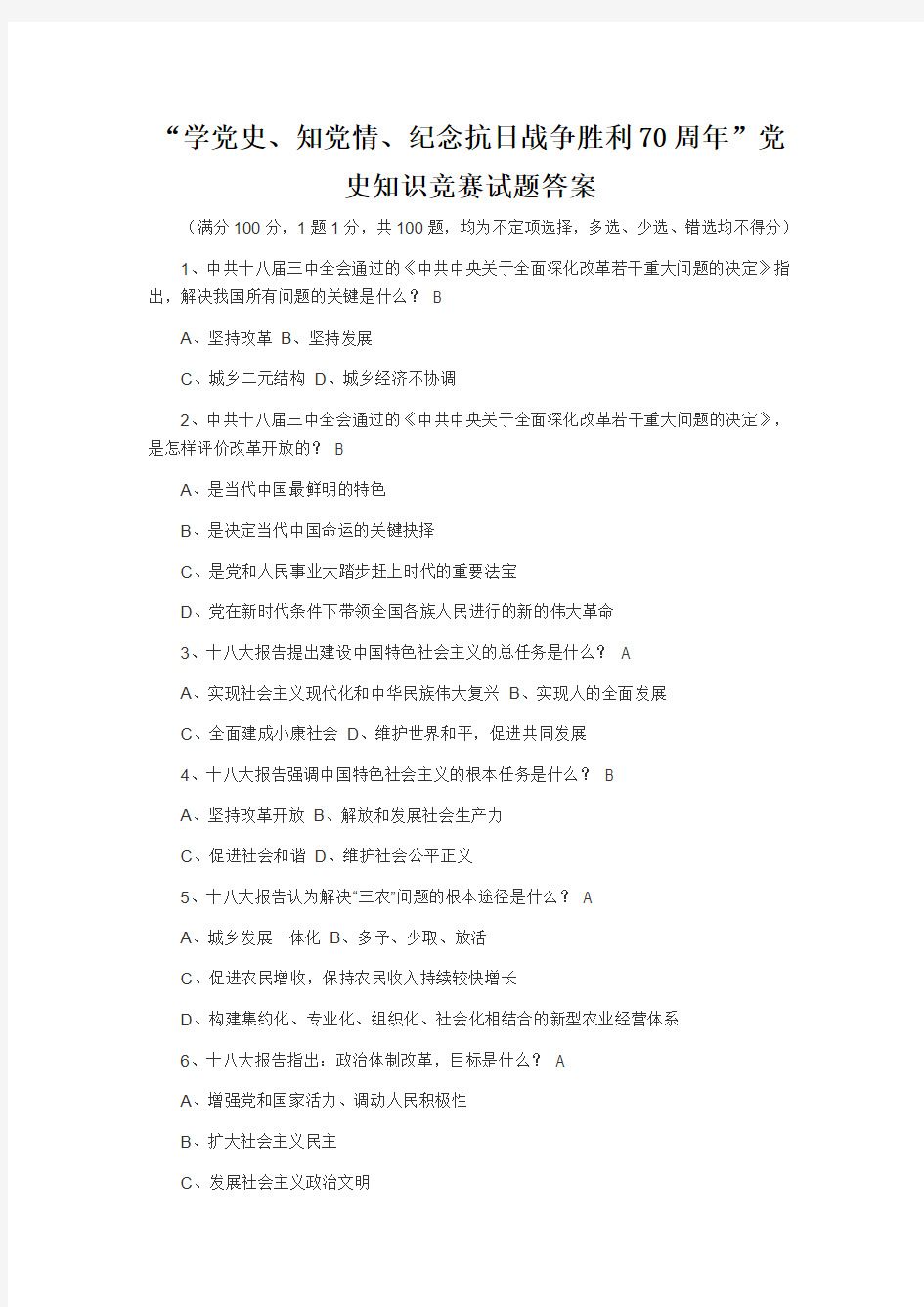 “学党史、知党情、纪念抗日战争胜利70周年”党史知识竞赛试题答案

（满分100分，1题1分，共100题，均为不定项选择，多选、少选、错选均不得分）

1、中共十八届三中全会通过的《中共中央关于全面深化改革若干重大问题的决定》指出，解决我国所有问题的关键是什么？ B

A、坚持改革 B、坚持发展

C、城乡二元结构 D、城乡经济不协调

2、中共十八届三中全会通过的《中共中央关于全面深化改革若干重大问题的决定》，是怎样评价改革开放的？ B

A、是当代中国最鲜明的特色

B、是决定当代中国命运的关键抉择

C、是党和人民事业大踏步赶上时代的重要法宝

D、党在新时代条件下带领全国各族人民进行的新的伟大革命

3、十八大报告提出建设中国特色社会主义的总任务是什么？ A

A、实现社会主义现代化和中华民族伟大复兴 B、实现人的全面发展

C、全面建成小康社会 D、维护世界和平，促进共同发展

4、十八大报告强调中国特色社会主义的根本任务是什么？ B

A、坚持改革开放 B、解放和发展社会生产力

C、促进社会和谐 D、维护社会公平正义

5、十八大报告认为解决“三农”问题的根本途径是什么？ A

A、城乡发展一体化 B、多予、少取、放活

C、促进农民增收，保持农民收入持续较快增长

D、构建集约化、专业化、组织化、社会化相结合的新型农业经营体系

6、十八大报告指出：政治体制改革，目标是什么？ A

A、增强党和国家活力、调动人民积极性

B、扩大社会主义民主

C、发展社会主义政治文明